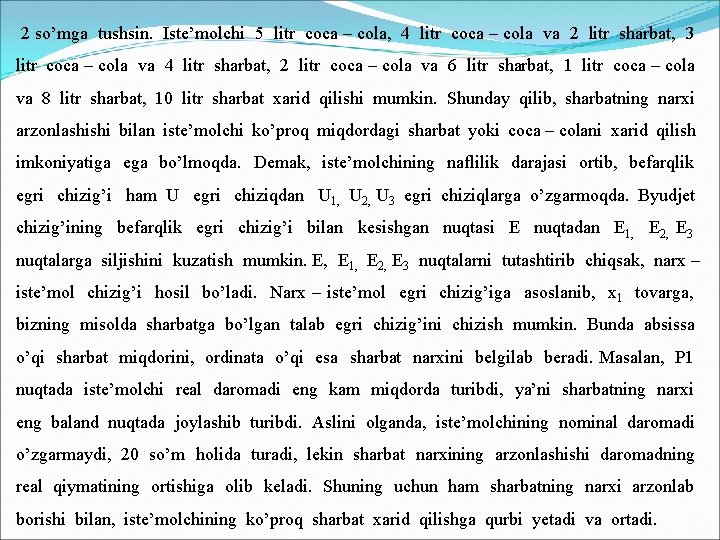 2 so’mga tushsin. Iste’molchi 5 litr coca – cola, 4 litr coca – cola va 2 litr sharbat, 3 litr coca – cola va 4 litr sharbat, 2 litr coca – cola va 6 litr sharbat, 1 litr coca – cola va 8 litr sharbat, 10 litr sharbat xarid qilishi mumkin. Shunday qilib, sharbatning narxi arzonlashishi bilan iste’molchi ko’proq miqdordagi sharbat yoki coca – colani xarid qilish imkoniyatiga ega bo’lmoqda. Demak, iste’molchining naflilik darajasi ortib, befarqlik egri chizig’i ham U egri chiziqdan $U_1$, $U_2$, $U_3$ egri chiziqlarga o’zgarmoqda. Byudjet chizig’ining befarqlik egri chizig’i bilan kesishgan nuqtasi E nuqtadan $E_1$, $E_2$, $E_3$ nuqtalarga siljishini kuzatish mumkin. E, $E_1$, $E_2$, $E_3$ nuqtalarni tutashtirib chiqsak, narx – iste’mol chizig’i hosil bo’ladi. Narx – iste’mol egri chizig’iga asoslanib, $x_1$ tovarga, bizning misolda sharbatga bo’lgan talab egri chizig’ini chizish mumkin. Bunda absissa o’qi sharbat miqdorini, ordinata o’qi esa sharbat narxini belgilab beradi. Masalan, P1 nuqtada iste’molchi real daromadi eng kam miqdorda turibdi, ya’ni sharbatning narxi eng baland nuqtada joylashib turibdi. Aslini olganda, iste’molchining nominal daromadi o’zgarmaydi, 20 so’m holida turadi, lekin sharbat narxining arzonlashishi daromadning real qiymatining ortishiga olib keladi. Shuning uchun ham sharbatning narxi arzonlab borishi bilan, iste’molchining ko’proq sharbat xarid qilishga qurbi yetadi va ortadi.